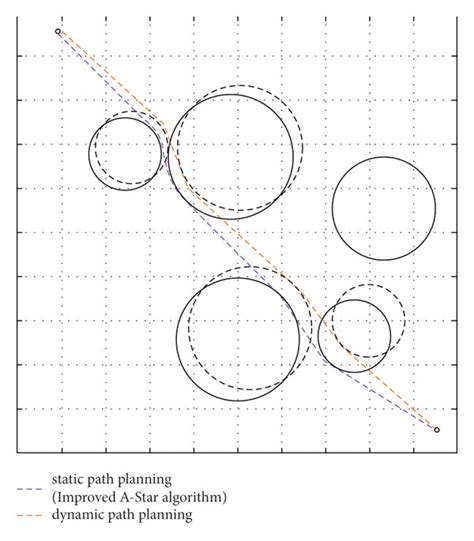 static path planning
(Improved A-Star algorithm)
dynamic path planning